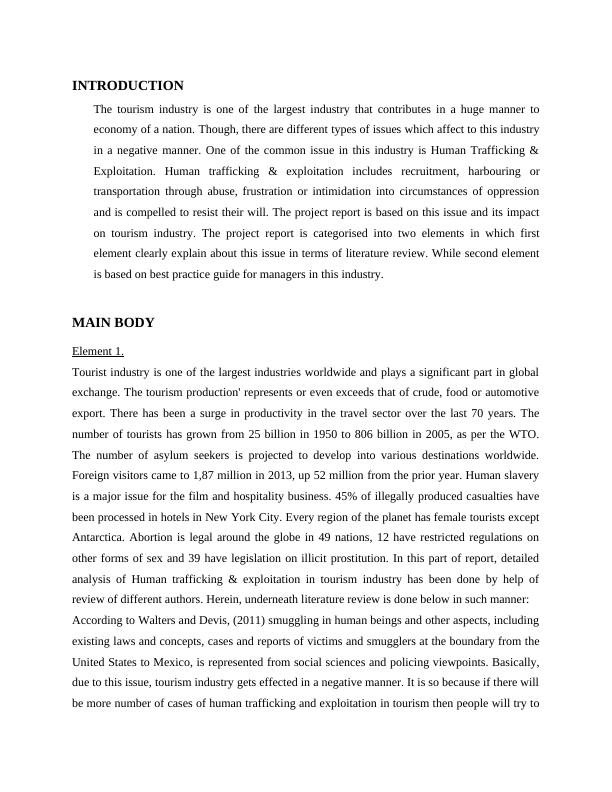 INTRODUCTION

The tourism industry is one of the largest industry that contributes in a huge manner to economy of a nation. Though, there are different types of issues which affect to this industry in a negative manner. One of the common issue in this industry is Human Trafficking & Exploitation. Human trafficking & exploitation includes recruitment, harbouring or transportation through abuse, frustration or intimidation into circumstances of oppression and is compelled to resist their will. The project report is based on this issue and its impact on tourism industry. The project report is categorised into two elements in which first element clearly explain about this issue in terms of literature review. While second element is based on best practice guide for managers in this industry.

MAIN BODY

Element 1.

Tourist industry is one of the largest industries worldwide and plays a significant part in global exchange. The tourism production' represents or even exceeds that of crude, food or automotive export. There has been a surge in productivity in the travel sector over the last 70 years. The number of tourists has grown from 25 billion in 1950 to 806 billion in 2005, as per the WTO. The number of asylum seekers is projected to develop into various destinations worldwide. Foreign visitors came to 1,87 million in 2013, up 52 million from the prior year. Human slavery is a major issue for the film and hospitality business. 45% of illegally produced casualties have been processed in hotels in New York City. Every region of the planet has female tourists except Antarctica. Abortion is legal around the globe in 49 nations, 12 have restricted regulations on other forms of sex and 39 have legislation on illicit prostitution. In this part of report, detailed analysis of Human trafficking & exploitation in tourism industry has been done by help of review of different authors. Herein, underneath literature review is done below in such manner:

According to Walters and Devis, (2011) smuggling in human beings and other aspects, including existing laws and concepts, cases and reports of victims and smugglers at the boundary from the United States to Mexico, is represented from social sciences and policing viewpoints. Basically, due to this issue, tourism industry gets effected in a negative manner. It is so because if there will be more number of cases of human trafficking and exploitation in tourism then people will try to